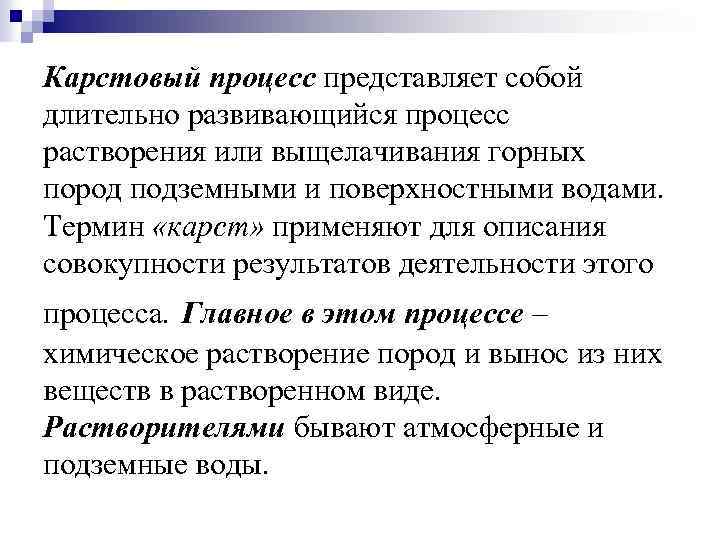 Карстовый процесс представляет собой длительно развивающийся процесс растворения или выщелачивания горных пород подземными и поверхностными водами. Термин «карст» применяют для описания совокупности результатов деятельности этого процесса. Главное в этом процессе – химическое растворение пород и вынос из них веществ в растворенном виде. Растворителями бывают атмосферные и подземные воды.